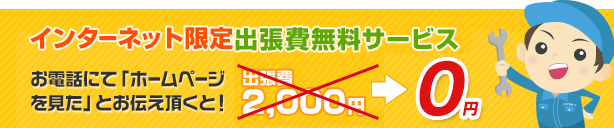 インターネット限定出張費無料サービス

お電話にて「ホームページを見た」とお伝え頂くと！

出張費
2,000円

0円